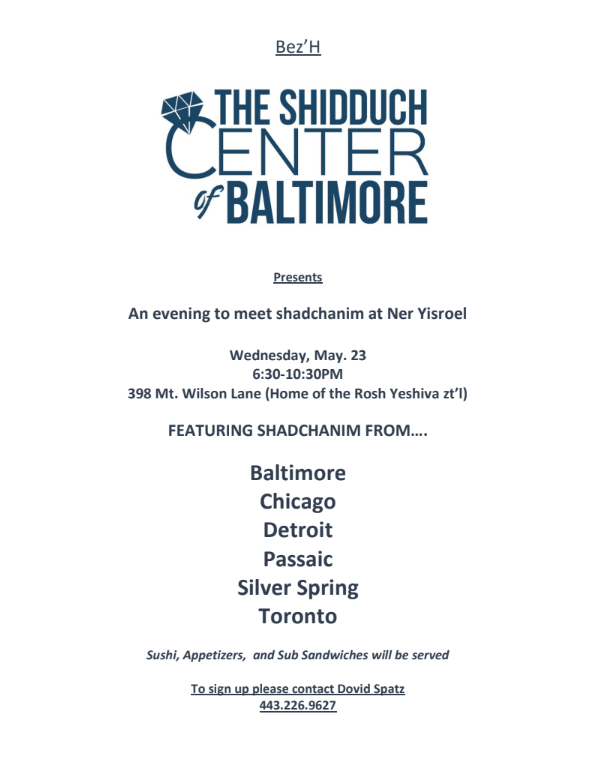 Bez'H

THE SHIDDUCH CENTER of BALTIMORE

Presents

An evening to meet shadchanim at Ner Yisroel

Wednesday, May. 23
6:30-10:30PM
398 Mt. Wilson Lane (Home of the Rosh Yeshiva zt'l)

FEATURING SHADCHANIM FROM….

Baltimore
Chicago
Detroit
Passaic
Silver Spring
Toronto

Sushi, Appetizers, and Sub Sandwiches will be served

To sign up please contact Dovid Spatz
443.226.9627